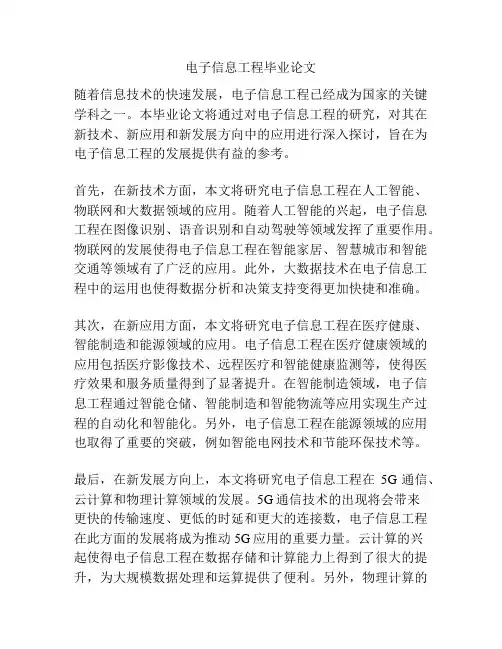 电子信息工程毕业论文

随着信息技术的快速发展，电子信息工程已经成为国家的关键学科之一。本毕业论文将通过对电子信息工程的研究，对其在新技术、新应用和新发展方向中的应用进行深入探讨，旨在为电子信息工程的发展提供有益的参考。

首先，在新技术方面，本文将研究电子信息工程在人工智能、物联网和大数据领域的应用。随着人工智能的兴起，电子信息工程在图像识别、语音识别和自动驾驶等领域发挥了重要作用。物联网的发展使得电子信息工程在智能家居、智慧城市和智能交通等领域有了广泛的应用。此外，大数据技术在电子信息工程中的运用也使得数据分析和决策支持变得更加快捷和准确。

其次，在新应用方面，本文将研究电子信息工程在医疗健康、智能制造和能源领域的应用。电子信息工程在医疗健康领域的应用包括医疗影像技术、远程医疗和智能健康监测等，使得医疗效果和服务质量得到了显著提升。在智能制造领域，电子信息工程通过智能仓储、智能制造和智能物流等应用实现生产过程的自动化和智能化。另外，电子信息工程在能源领域的应用也取得了重要的突破，例如智能电网技术和节能环保技术等。

最后，在新发展方向上，本文将研究电子信息工程在 5G 通信、云计算和物理计算领域的发展。5G 通信技术的出现将会带来更快的传输速度、更低的时延和更大的连接数，电子信息工程在此方面的发展将成为推动 5G 应用的重要力量。云计算的兴起使得电子信息工程在数据存储和计算能力上得到了很大的提升，为大规模数据处理和运算提供了便利。另外，物理计算的